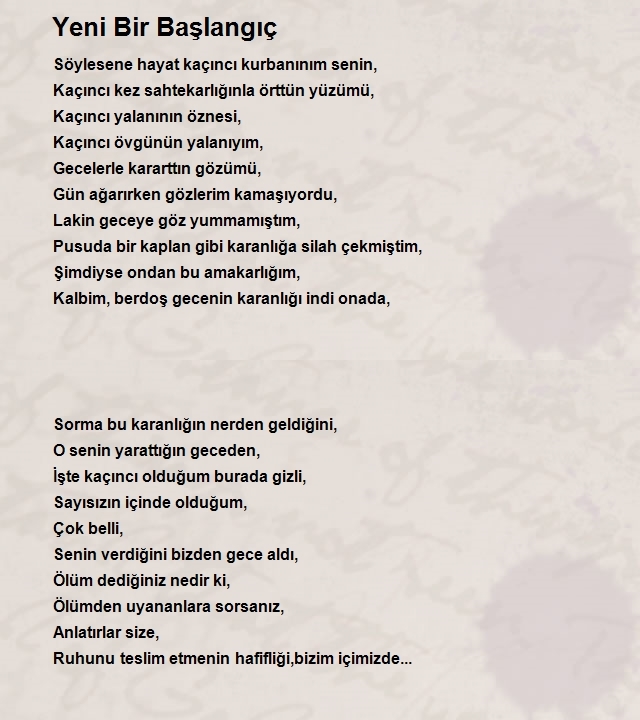 Yeni Bir Başlangıç

Söylesene hayat kaçıncı kurbanınım senin,
Kaçıncı kez sahtekarlığınla örttün yüzümü,
Kaçıncı yalanının öznesi,
Kaçıncı övgünün yalanıyım,
Gecelerle kararttın gözümü,
Gün ağarırken gözlerim kamaşıyordu,
Lakin geceye göz yummamıştım,
Pusuda bir kaplan gibi karanlığa silah çekmiştim,
Şimdiyse ondan bu amakarlığım,
Kalbim, berdoş gecenin karanlığı indi onada,

Sorma bu karanlığın nerden geldiğini,
O senin yarattığın geceden,
İşte kaçıncı olduğum burada gizli,
Sayısızın içinde olduğum,
Çok belli,
Senin verdiğini bizden gece aldı,
Ölüm dediğiniz nedir ki,
Ölümden uyananlara sorsanız,
Anlatırlar size,
Ruhunu teslim etmenin hafifliği,bizim içimizde...